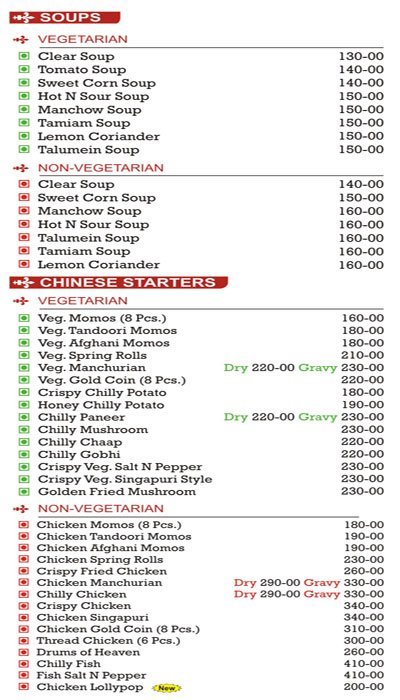 SOUPS

VEGETARIAN

| | |
|---|---|
| Clear Soup | 130-00 |
| Tomato Soup | 140-00 |
| Sweet Corn Soup | 140-00 |
| Hot N Sour Soup | 150-00 |
| Manchow Soup | 150-00 |
| Tamiam Soup | 150-00 |
| Lemon Coriander | 150-00 |
| Talumein Soup | 150-00 |

NON-VEGETARIAN

| | |
|---|---|
| Clear Soup | 140-00 |
| Sweet Corn Soup | 150-00 |
| Manchow Soup | 160-00 |
| Hot N Sour Soup | 160-00 |
| Talumein Soup | 160-00 |
| Tamiam Soup | 160-00 |
| Lemon Coriander | 160-00 |

CHINESE STARTERS

VEGETARIAN

| | |
|---|---|
| Veg. Momos (8 Pcs.) | 160-00 |
| Veg. Tandoori Momos | 180-00 |
| Veg. Afghani Momos | 180-00 |
| Veg. Spring Rolls | 210-00 |
| Veg. Manchurian | Dry 220-00 Gravy 230-00 |
| Veg. Gold Coin (8 Pcs.) | 220-00 |
| Crispy Chilly Potato | 180-00 |
| Honey Chilly Potato | 190-00 |
| Chilly Paneer | Dry 220-00 Gravy 230-00 |
| Chilly Mushroom | 230-00 |
| Chilly Chaap | 220-00 |
| Chilly Gobhi | 220-00 |
| Crispy Veg. Salt N Pepper | 230-00 |
| Crispy Veg. Singapuri Style | 230-00 |
| Golden Fried Mushroom | 230-00 |

NON-VEGETARIAN

| | |
|---|---|
| Chicken Momos (8 Pcs.) | 180-00 |
| Chicken Tandoori Momos | 190-00 |
| Chicken Afghani Momos | 190-00 |
| Chicken Spring Rolls | 230-00 |
| Crispy Fried Chicken | 260-00 |
| Chicken Manchurian | Dry 290-00 Gravy 330-00 |
| Chilly Chicken | Dry 290-00 Gravy 330-00 |
| Crispy Chicken | 340-00 |
| Chicken Singapuri | 340-00 |
| Chicken Gold Coin (8 Pcs.) | 310-00 |
| Thread Chicken (6 Pcs.) | 300-00 |
| Drums of Heaven | 260-00 |
| Chilly Fish | 410-00 |
| Fish Salt N Pepper | 410-00 |
| Chicken Lollypop New | 200-00 |